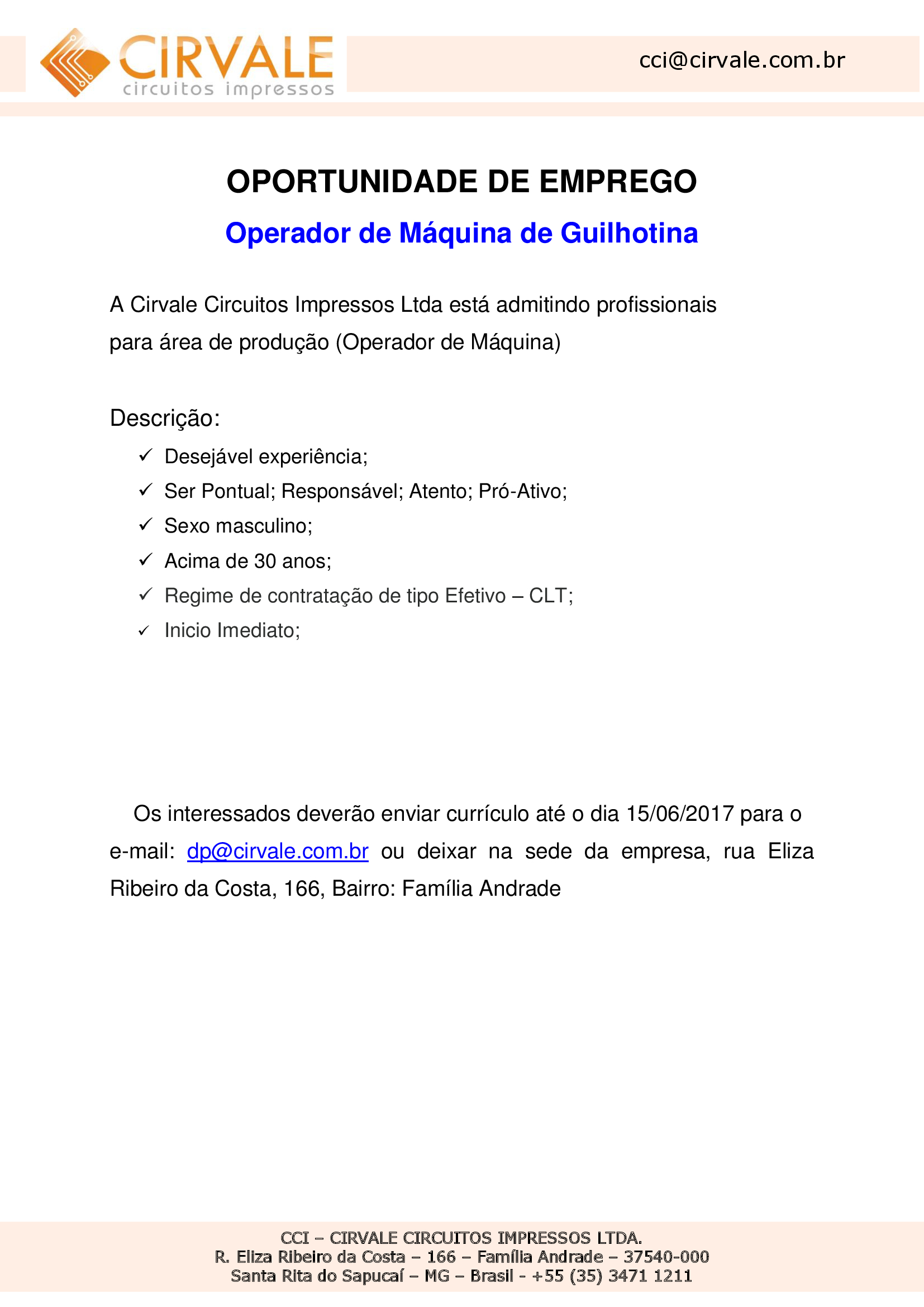 CIRVALE
circuitos impressos

cci@cirvale.com.br

OPORTUNIDADE DE EMPREGO

Operador de Máquina de Guilhotina

A Cirvale Circuitos Impressos Ltda está admitindo profissionais para área de produção (Operador de Máquina)

Descrição:

✓ Desejável experiência;
✓ Ser Pontual; Responsável; Atento; Pró-Ativo;
✓ Sexo masculino;
✓ Acima de 30 anos;
✓ Regime de contratação de tipo Efetivo – CLT;
✓ Inicio Imediato;

Os interessados deverão enviar currículo até o dia 15/06/2017 para o e-mail: dp@cirvale.com.br ou deixar na sede da empresa, rua Eliza Ribeiro da Costa, 166, Bairro: Família Andrade

CCI – CIRVALE CIRCUITOS IMPRESSOS LTDA.
R. Eliza Ribeiro da Costa – 166 – Família Andrade – 37540-000
Santa Rita do Sapucaí – MG – Brasil - +55 (35) 3471 1211